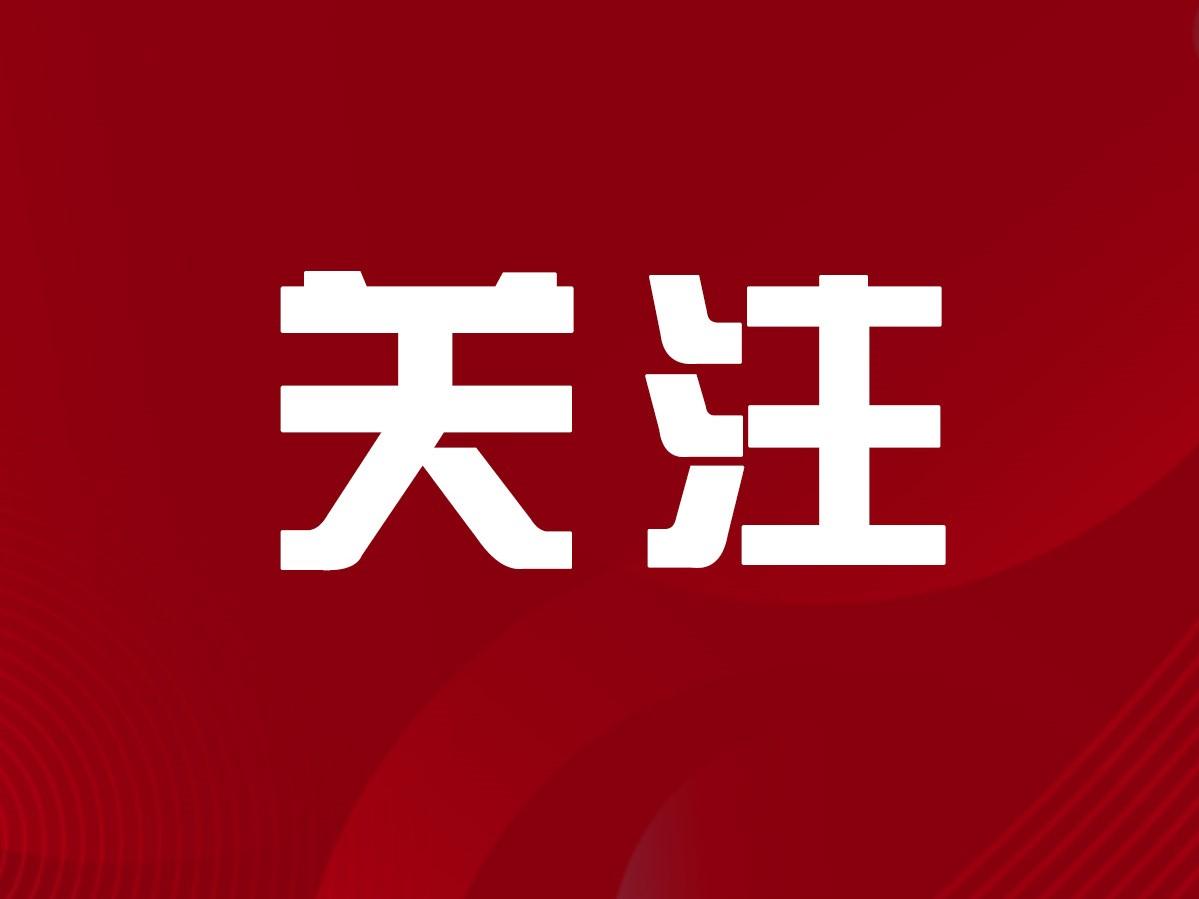 关注